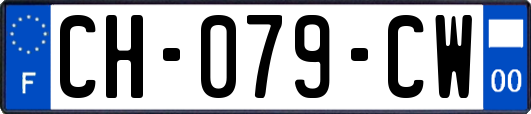 F

CH-079-CW

00